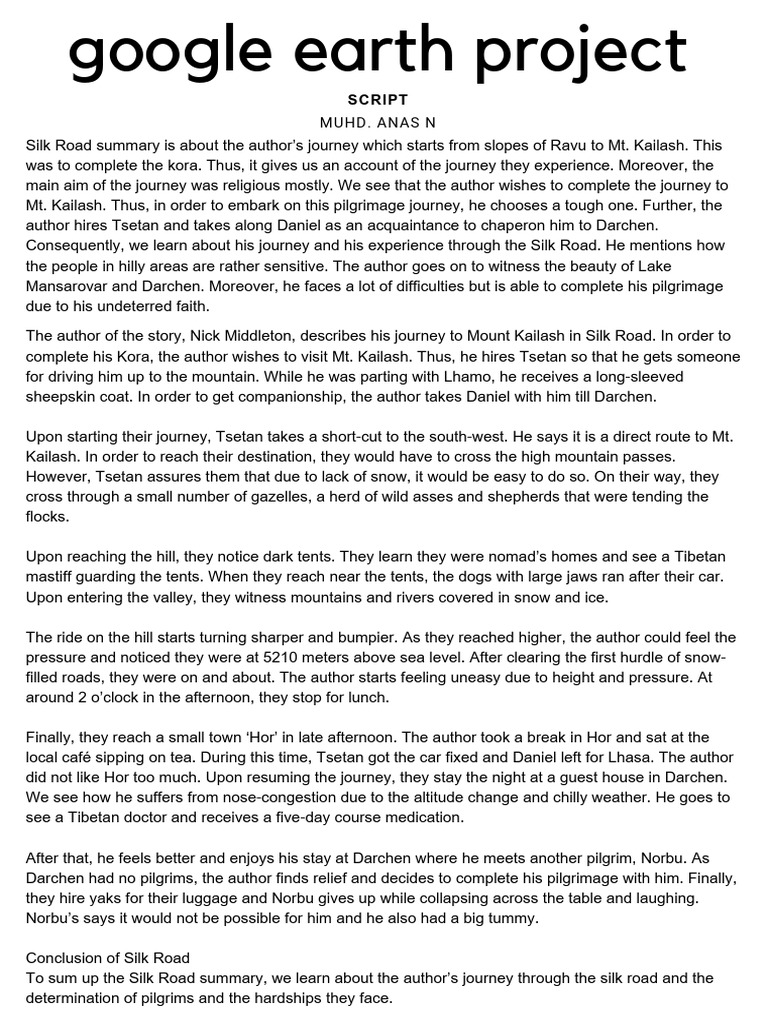 google earth project

SCRIPT

MUHD. ANAS N

Silk Road summary is about the author's journey which starts from slopes of Ravu to Mt. Kailash. This was to complete the kora. Thus, it gives us an account of the journey they experience. Moreover, the main aim of the journey was religious mostly. We see that the author wishes to complete the journey to Mt. Kailash. Thus, in order to embark on this pilgrimage journey, he chooses a tough one. Further, the author hires Tsetan and takes along Daniel as an acquaintance to chaperon him to Darchen. Consequently, we learn about his journey and his experience through the Silk Road. He mentions how the people in hilly areas are rather sensitive. The author goes on to witness the beauty of Lake Mansarovar and Darchen. Moreover, he faces a lot of difficulties but is able to complete his pilgrimage due to his undeterred faith.

The author of the story, Nick Middleton, describes his journey to Mount Kailash in Silk Road. In order to complete his Kora, the author wishes to visit Mt. Kailash. Thus, he hires Tsetan so that he gets someone for driving him up to the mountain. While he was parting with Lhamo, he receives a long-sleeved sheepskin coat. In order to get companionship, the author takes Daniel with him till Darchen.

Upon starting their journey, Tsetan takes a short-cut to the south-west. He says it is a direct route to Mt. Kailash. In order to reach their destination, they would have to cross the high mountain passes. However, Tsetan assures them that due to lack of snow, it would be easy to do so. On their way, they cross through a small number of gazelles, a herd of wild asses and shepherds that were tending the flocks.

Upon reaching the hill, they notice dark tents. They learn they were nomad's homes and see a Tibetan mastiff guarding the tents. When they reach near the tents, the dogs with large jaws ran after their car. Upon entering the valley, they witness mountains and rivers covered in snow and ice.

The ride on the hill starts turning sharper and bumpier. As they reached higher, the author could feel the pressure and noticed they were at 5210 meters above sea level. After clearing the first hurdle of snow-filled roads, they were on and about. The author starts feeling uneasy due to height and pressure. At around 2 o'clock in the afternoon, they stop for lunch.

Finally, they reach a small town 'Hor' in late afternoon. The author took a break in Hor and sat at the local café sipping on tea. During this time, Tsetan got the car fixed and Daniel left for Lhasa. The author did not like Hor too much. Upon resuming the journey, they stay the night at a guest house in Darchen. We see how he suffers from nose-congestion due to the altitude change and chilly weather. He goes to see a Tibetan doctor and receives a five-day course medication.

After that, he feels better and enjoys his stay at Darchen where he meets another pilgrim, Norbu. As Darchen had no pilgrims, the author finds relief and decides to complete his pilgrimage with him. Finally, they hire yaks for their luggage and Norbu gives up while collapsing across the table and laughing. Norbu's says it would not be possible for him and he also had a big tummy.

Conclusion of Silk Road
To sum up the Silk Road summary, we learn about the author's journey through the silk road and the determination of pilgrims and the hardships they face.